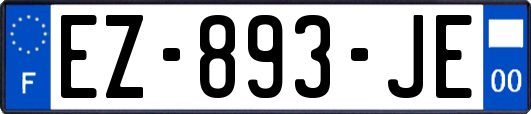 F
EZ-893-JE
00